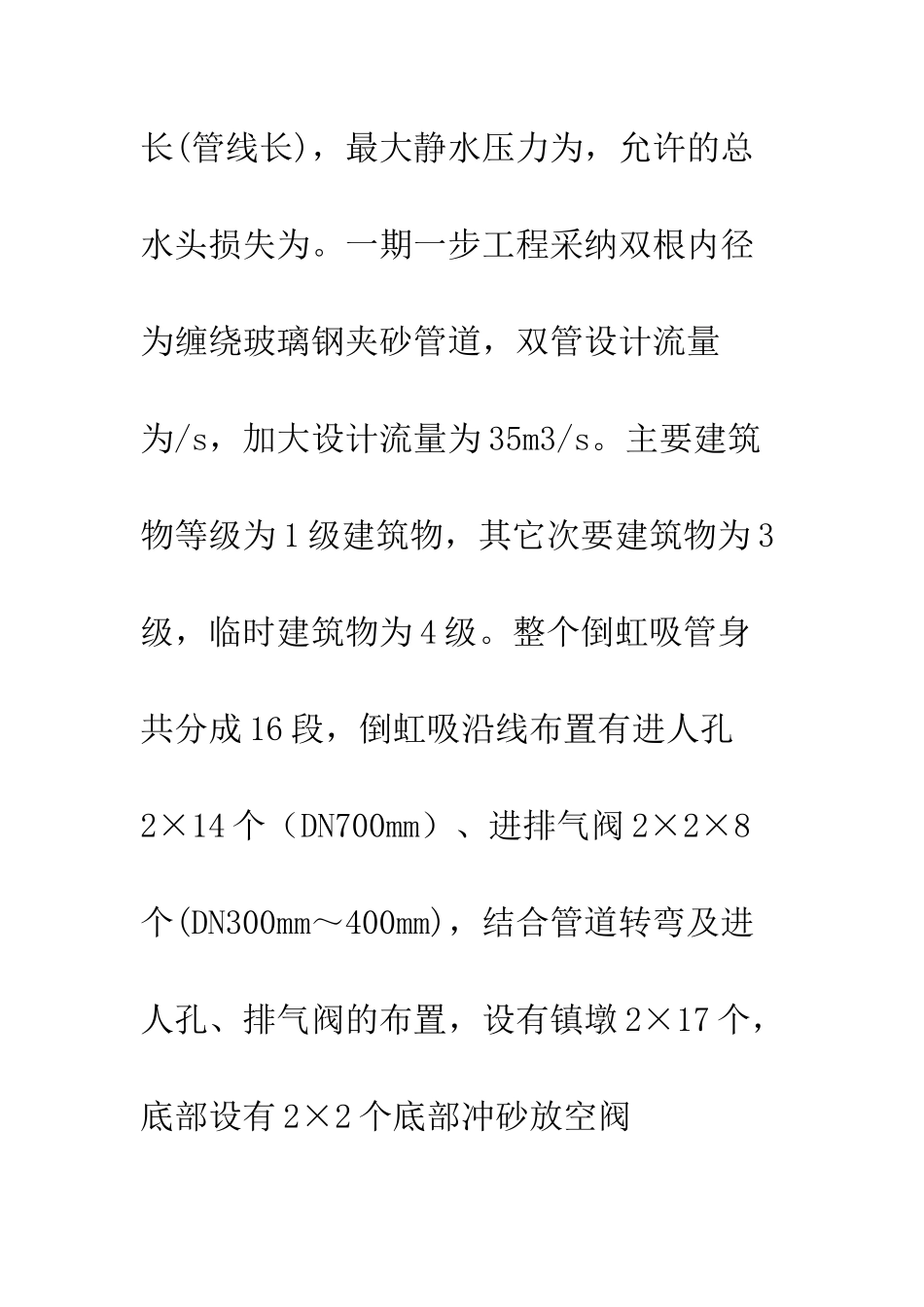 长(管线长)，最大静水压力为，允许的总水头损失为。一期一步工程采纳双根内径为缠绕玻璃钢夹砂管道，双管设计流量为/s，加大设计流量为35m3/s。主要建筑物等级为1级建筑物，其它次要建筑物为3级，临时建筑物为4级。整个倒虹吸管身共分成16段，倒虹吸沿线布置有进人孔2×14个（DN700mm）、进排气阀2×2×8个(DN300mm～400mm)，结合管道转弯及进人孔、排气阀的布置，设有镇墩2×17个，底部设有2×2个底部冲砂放空阀